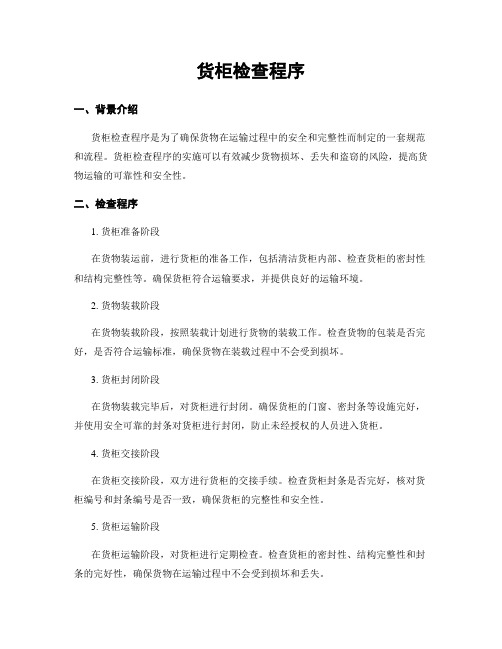 货柜检查程序

一、背景介绍

货柜检查程序是为了确保货物在运输过程中的安全和完整性而制定的一套规范和流程。货柜检查程序的实施可以有效减少货物损坏、丢失和盗窃的风险，提高货物运输的可靠性和安全性。

二、检查程序

1. 货柜准备阶段

在货物装运前，进行货柜的准备工作，包括清洁货柜内部、检查货柜的密封性和结构完整性等。确保货柜符合运输要求，并提供良好的运输环境。

2. 货物装载阶段

在货物装载阶段，按照装载计划进行货物的装载工作。检查货物的包装是否完好，是否符合运输标准，确保货物在装载过程中不会受到损坏。

3. 货柜封闭阶段

在货物装载完毕后，对货柜进行封闭。确保货柜的门窗、密封条等设施完好，并使用安全可靠的封条对货柜进行封闭，防止未经授权的人员进入货柜。

4. 货柜交接阶段

在货柜交接阶段，双方进行货柜的交接手续。检查货柜封条是否完好，核对货柜编号和封条编号是否一致，确保货柜的完整性和安全性。

5. 货柜运输阶段

在货柜运输阶段，对货柜进行定期检查。检查货柜的密封性、结构完整性和封条的完好性，确保货物在运输过程中不会受到损坏和丢失。